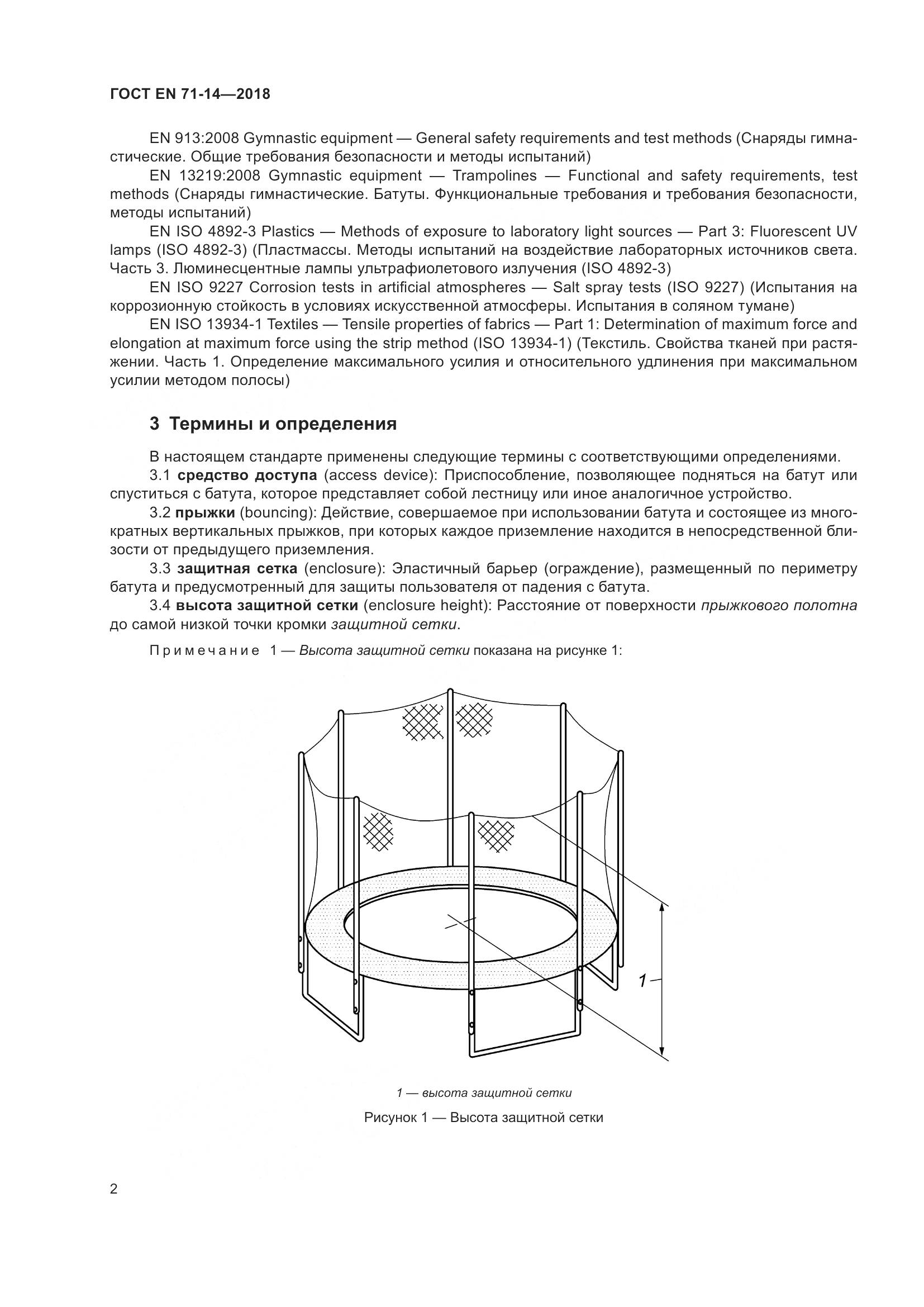 ГОСТ EN 71-14—2018

EN 913:2008 Gymnastic equipment — General safety requirements and test methods (Снаряды гимнастические. Общие требования безопасности и методы испытаний)

EN 13219:2008 Gymnastic equipment — Trampolines — Functional and safety requirements, test methods (Снаряды гимнастические. Батуты. Функциональные требования и требования безопасности, методы испытаний)

EN ISO 4892-3 Plastics — Methods of exposure to laboratory light sources — Part 3: Fluorescent UV lamps (ISO 4892-3) (Пластмассы. Методы испытаний на воздействие лабораторных источников света. Часть 3. Люминесцентные лампы ультрафиолетового излучения (ISO 4892-3)

EN ISO 9227 Corrosion tests in artificial atmospheres — Salt spray tests (ISO 9227) (Испытания на коррозионную стойкость в условиях искусственной атмосферы. Испытания в соляном тумане)

EN ISO 13934-1 Textiles — Tensile properties of fabrics — Part 1: Determination of maximum force and elongation at maximum force using the strip method (ISO 13934-1) (Текстиль. Свойства тканей при растяжении. Часть 1. Определение максимального усилия и относительного удлинения при максимальном усилии методом полосы)

3 Термины и определения

В настоящем стандарте применены следующие термины с соответствующими определениями.

3.1 средство доступа (access device): Приспособление, позволяющее подняться на батут или спуститься с батута, которое представляет собой лестницу или иное аналогичное устройство.

3.2 прыжки (bouncing): Действие, совершаемое при использовании батута и состоящее из многократных вертикальных прыжков, при которых каждое приземление находится в непосредственной близости от предыдущего приземления.

3.3 защитная сетка (enclosure): Эластичный барьер (ограждение), размещенный по периметру батута и предусмотренный для защиты пользователя от падения с батута.

3.4 высота защитной сетки (enclosure height): Расстояние от поверхности прыжкового полотна до самой низкой точки кромки защитной сетки.

Примечание 1 — Высота защитной сетки показана на рисунке 1:

1

1 — высота защитной сетки

Рисунок 1 — Высота защитной сетки

2